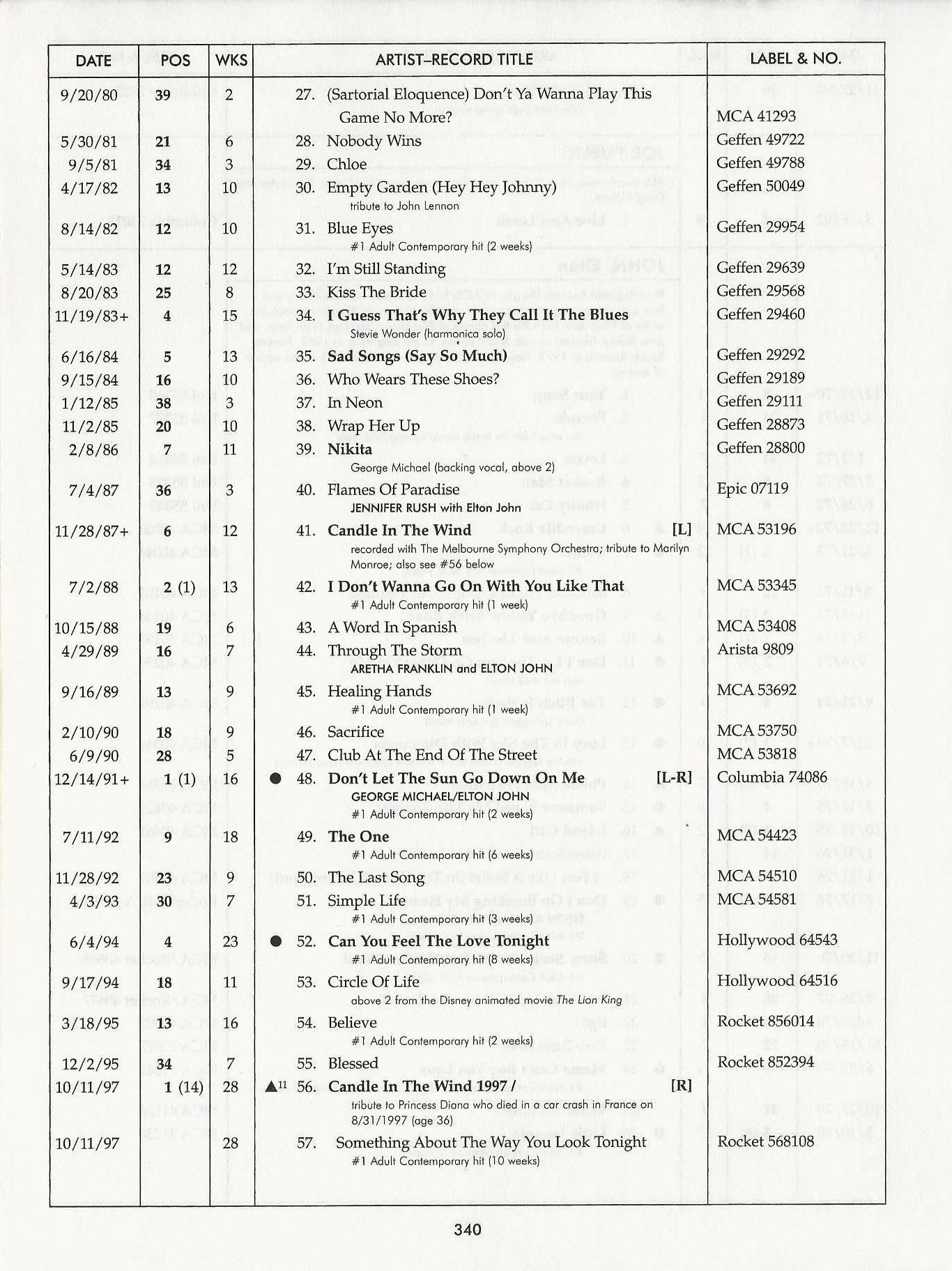 | DATE | POS | WKS | ARTIST–RECORD TITLE | LABEL & NO. |
|---|---|---|---|---|
| 9/20/80 | 39 | 2 | 27. (Sartorial Eloquence) Don't Ya Wanna Play This Game No More? | MCA 41293 |
| 5/30/81 | 21 | 6 | 28. Nobody Wins | Geffen 49722 |
| 9/5/81 | 34 | 3 | 29. Chloe | Geffen 49788 |
| 4/17/82 | 13 | 10 | 30. Empty Garden (Hey Hey Johnny) tribute to John Lennon | Geffen 50049 |
| 8/14/82 | 12 | 10 | 31. Blue Eyes #1 Adult Contemporary hit (2 weeks) | Geffen 29954 |
| 5/14/83 | 12 | 12 | 32. I'm Still Standing | Geffen 29639 |
| 8/20/83 | 25 | 8 | 33. Kiss The Bride | Geffen 29568 |
| 11/19/83+ | 4 | 15 | 34. I Guess That's Why They Call It The Blues Stevie Wonder (harmonica solo) | Geffen 29460 |
| 6/16/84 | 5 | 13 | 35. Sad Songs (Say So Much) | Geffen 29292 |
| 9/15/84 | 16 | 10 | 36. Who Wears These Shoes? | Geffen 29189 |
| 1/12/85 | 38 | 3 | 37. In Neon | Geffen 29111 |
| 11/2/85 | 20 | 10 | 38. Wrap Her Up | Geffen 28873 |
| 2/8/86 | 7 | 11 | 39. Nikita George Michael (backing vocal, above 2) | Geffen 28800 |
| 7/4/87 | 36 | 3 | 40. Flames Of Paradise JENNIFER RUSH with Elton John | Epic 07119 |
| 11/28/87+ | 6 | 12 | 41. Candle In The Wind [L] recorded with The Melbourne Symphony Orchestra; tribute to Marilyn Monroe; also see #56 below | MCA 53196 |
| 7/2/88 | 2 (1) | 13 | 42. I Don't Wanna Go On With You Like That #1 Adult Contemporary hit (1 week) | MCA 53345 |
| 10/15/88 | 19 | 6 | 43. A Word In Spanish | MCA 53408 |
| 4/29/89 | 16 | 7 | 44. Through The Storm ARETHA FRANKLIN and ELTON JOHN | Arista 9809 |
| 9/16/89 | 13 | 9 | 45. Healing Hands #1 Adult Contemporary hit (1 week) | MCA 53692 |
| 2/10/90 | 18 | 9 | 46. Sacrifice | MCA 53750 |
| 6/9/90 | 28 | 5 | 47. Club At The End Of The Street | MCA 53818 |
| 12/14/91+ | 1 (1) | 16 | ● 48. Don't Let The Sun Go Down On Me [L-R] GEORGE MICHAEL/ELTON JOHN #1 Adult Contemporary hit (2 weeks) | Columbia 74086 |
| 7/11/92 | 9 | 18 | 49. The One #1 Adult Contemporary hit (6 weeks) | MCA 54423 |
| 11/28/92 | 23 | 9 | 50. The Last Song | MCA 54510 |
| 4/3/93 | 30 | 7 | 51. Simple Life #1 Adult Contemporary hit (3 weeks) | MCA 54581 |
| 6/4/94 | 4 | 23 | ● 52. Can You Feel The Love Tonight #1 Adult Contemporary hit (8 weeks) | Hollywood 64543 |
| 9/17/94 | 18 | 11 | 53. Circle Of Life above 2 from the Disney animated movie The Lion King | Hollywood 64516 |
| 3/18/95 | 13 | 16 | 54. Believe #1 Adult Contemporary hit (2 weeks) | Rocket 856014 |
| 12/2/95 | 34 | 7 | 55. Blessed | Rocket 852394 |
| 10/11/97 | 1 (14) | 28 | ▲$^{11}$ 56. Candle In The Wind 1997 / [R] tribute to Princess Diana who died in a car crash in France on 8/31/1997 (age 36) | |
| 10/11/97 | | 28 | 57. Something About The Way You Look Tonight #1 Adult Contemporary hit (10 weeks) | Rocket 568108 |

340